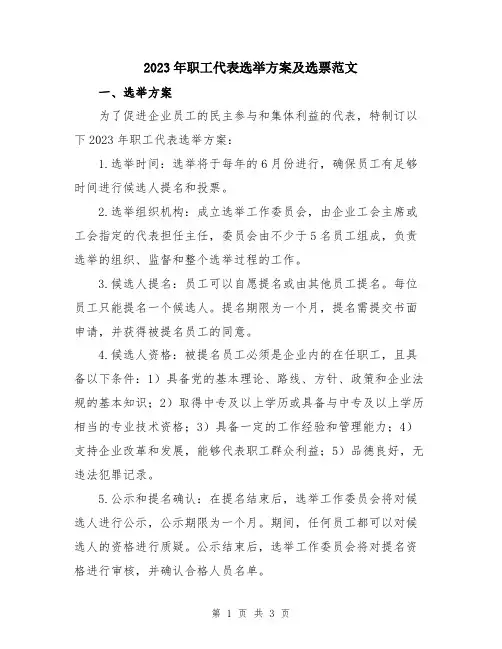 2023年职工代表选举方案及选票范文

一、选举方案

为了促进企业员工的民主参与和集体利益的代表，特制订以下2023年职工代表选举方案：

1.选举时间：选举将于每年的6月份进行，确保员工有足够时间进行候选人提名和投票。

2.选举组织机构：成立选举工作委员会，由企业工会主席或工会指定的代表担任主任，委员会由不少于5名员工组成，负责选举的组织、监督和整个选举过程的工作。

3.候选人提名：员工可以自愿提名或由其他员工提名。每位员工只能提名一个候选人。提名期限为一个月，提名需提交书面申请，并获得被提名员工的同意。

4.候选人资格：被提名员工必须是企业内的在任职工，且具备以下条件：1）具备党的基本理论、路线、方针、政策和企业法规的基本知识；2）取得中专及以上学历或具备与中专及以上学历相当的专业技术资格；3）具备一定的工作经验和管理能力；4）支持企业改革和发展，能够代表职工群众利益；5）品德良好，无违法犯罪记录。

5.公示和提名确认：在提名结束后，选举工作委员会将对候选人进行公示，公示期限为一个月。期间，任何员工都可以对候选人的资格进行质疑。公示结束后，选举工作委员会将对提名资格进行审核，并确认合格人员名单。

第 1 页 共 3 页